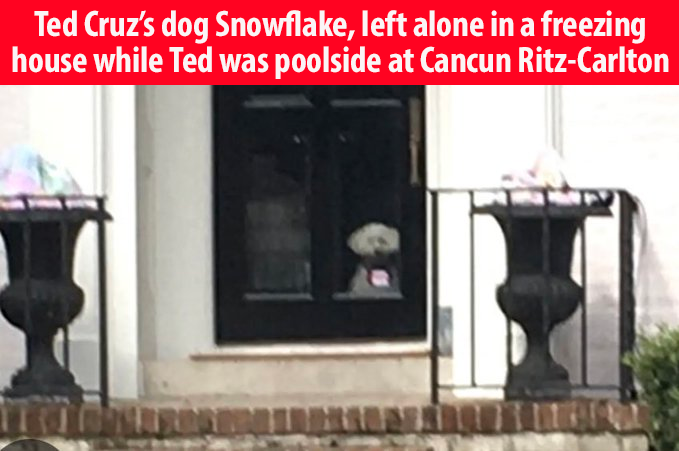 Ted Cruz's dog Snowflake, left alone in a freezing house while Ted was poolside at Cancun Ritz-Carlton